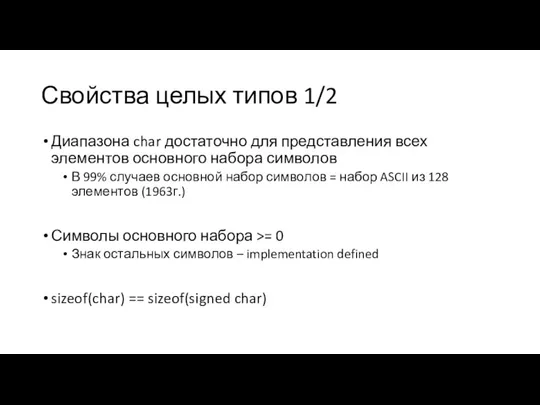 Свойства целых типов 1/2

• Диапазона char достаточно для представления всех элементов основного набора символов
  • В 99% случаев основной набор символов = набор ASCII из 128 элементов (1963г.)

• Символы основного набора >= 0
  • Знак остальных символов – implementation defined

• sizeof(char) == sizeof(signed char)